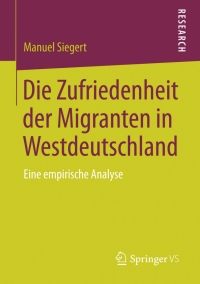 RESEARCH

Manuel Siegert

Die Zufriedenheit der Migranten in Westdeutschland

Eine empirische Analyse

Springer VS